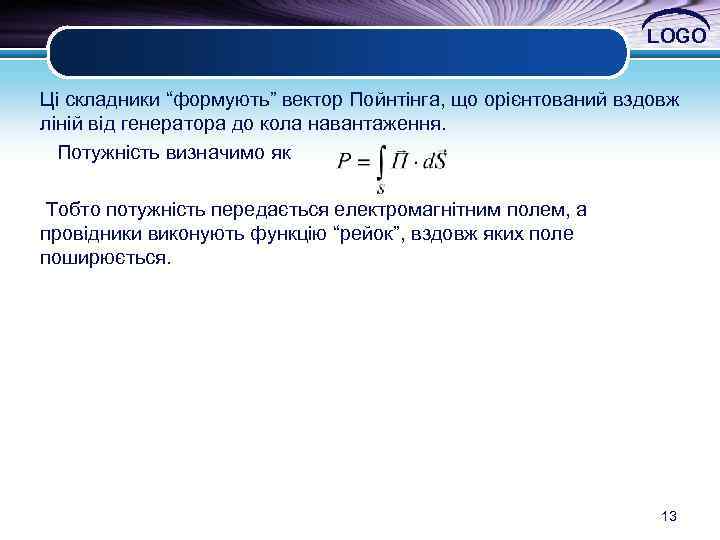 LOGO

Ці складники “формують” вектор Пойнтінга, що орієнтований вздовж ліній від генератора до кола навантаження.

Потужність визначимо як $P = \int_{S} \vec{\Pi} \cdot d\vec{S}$

Тобто потужність передається електромагнітним полем, а провідники виконують функцію “рейок”, вздовж яких поле поширюється.

13